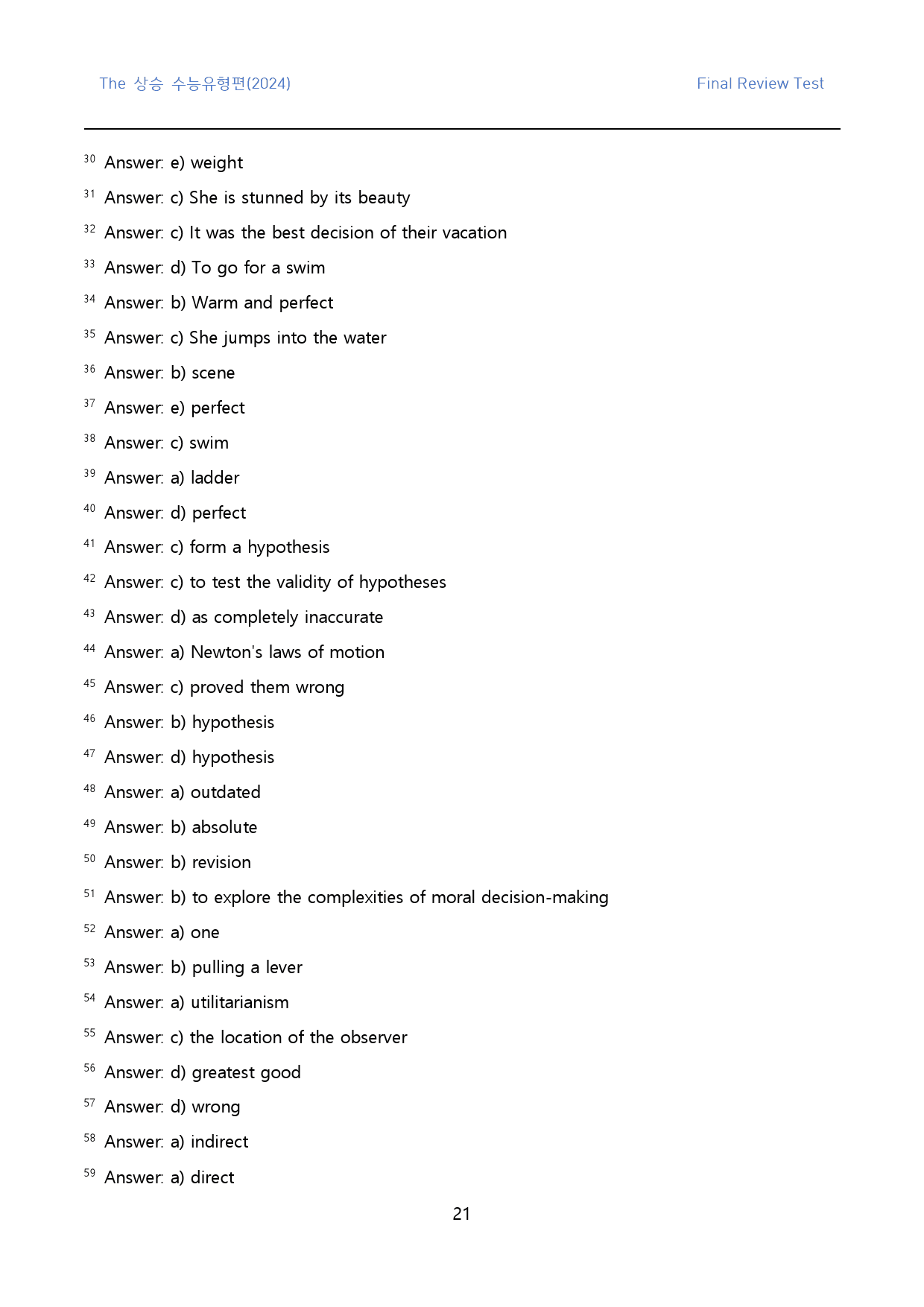 The 상승 수능유형편(2024) Final Review Test

$^{30}$ Answer: e) weight

$^{31}$ Answer: c) She is stunned by its beauty

$^{32}$ Answer: c) It was the best decision of their vacation

$^{33}$ Answer: d) To go for a swim

$^{34}$ Answer: b) Warm and perfect

$^{35}$ Answer: c) She jumps into the water

$^{36}$ Answer: b) scene

$^{37}$ Answer: e) perfect

$^{38}$ Answer: c) swim

$^{39}$ Answer: a) ladder

$^{40}$ Answer: d) perfect

$^{41}$ Answer: c) form a hypothesis

$^{42}$ Answer: c) to test the validity of hypotheses

$^{43}$ Answer: d) as completely inaccurate

$^{44}$ Answer: a) Newton's laws of motion

$^{45}$ Answer: c) proved them wrong

$^{46}$ Answer: b) hypothesis

$^{47}$ Answer: d) hypothesis

$^{48}$ Answer: a) outdated

$^{49}$ Answer: b) absolute

$^{50}$ Answer: b) revision

$^{51}$ Answer: b) to explore the complexities of moral decision-making

$^{52}$ Answer: a) one

$^{53}$ Answer: b) pulling a lever

$^{54}$ Answer: a) utilitarianism

$^{55}$ Answer: c) the location of the observer

$^{56}$ Answer: d) greatest good

$^{57}$ Answer: d) wrong

$^{58}$ Answer: a) indirect

$^{59}$ Answer: a) direct

21